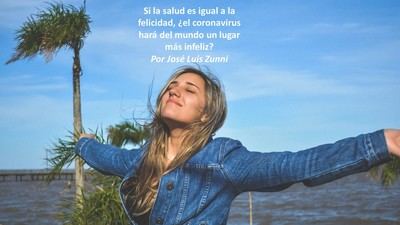 Si la salud es igual a la felicidad, ¿el coronavirus hará del mundo un lugar más infeliz?
Por José Luis Zunni